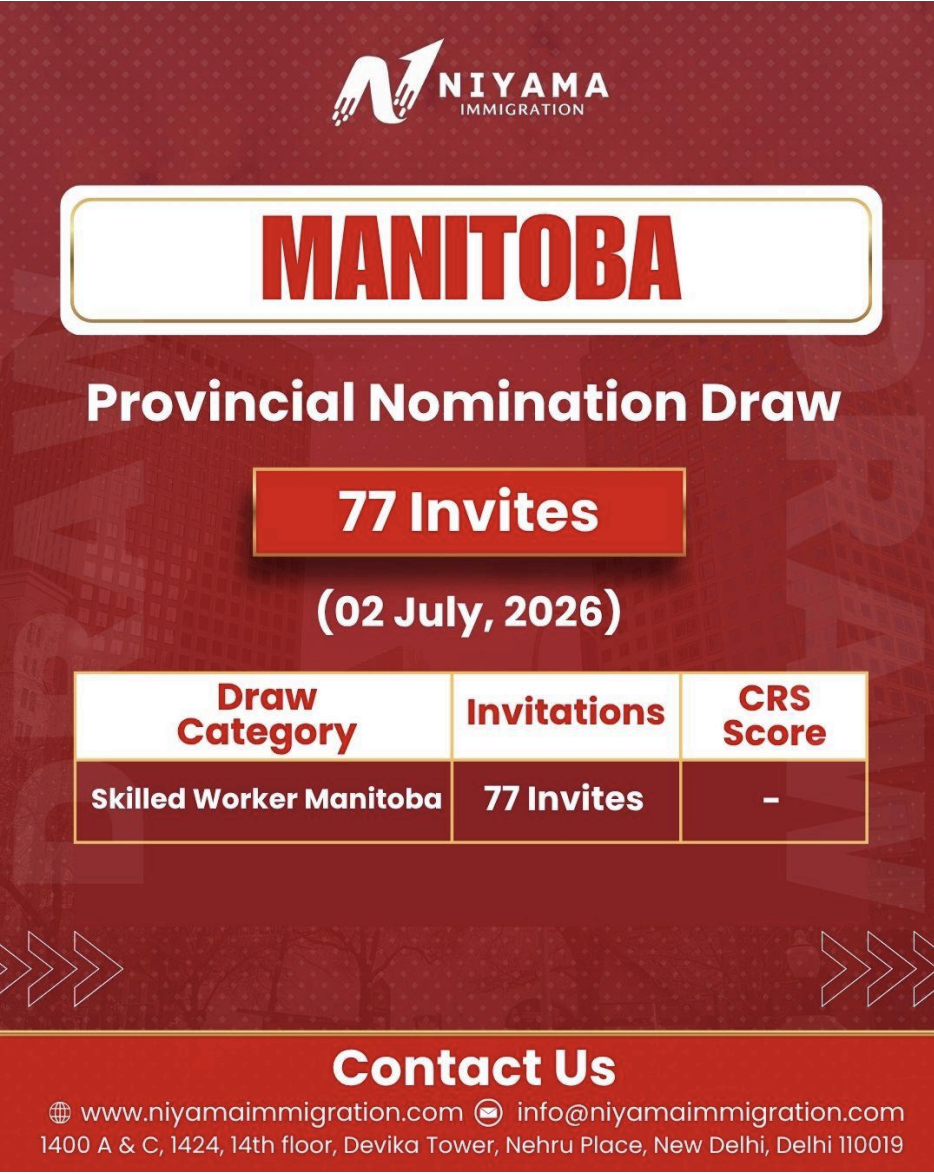 NIYAMA
IMMIGRATION

MANITOBA

Provincial Nomination Draw

77 Invites

(02 July, 2026)

| Draw Category | Invitations | CRS Score |
|---|---|---|
| Skilled Worker Manitoba | 77 Invites | - |

Contact Us

www.niyamaimmigration.com info@niyamaimmigration.com
1400 A & C, 1424, 14th floor, Devika Tower, Nehru Place, New Delhi, Delhi 110019